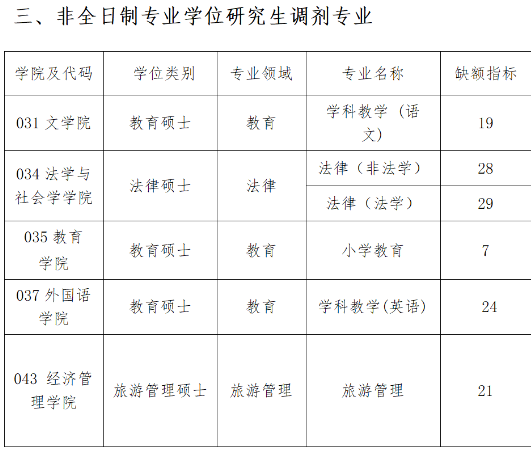 三、非全日制专业学位研究生调剂专业

| 学院及代码 | 学位类别 | 专业领域 | 专业名称 | 缺额指标 |
|---|---|---|---|---|
| 031 文学院 | 教育硕士 | 教育 | 学科教学（语文） | 19 |
| 034 法学与社会学学院 | 法律硕士 | 法律 | 法律（非法学） | 28 |
| | | | 法律（法学） | 29 |
| 035 教育学院 | 教育硕士 | 教育 | 小学教育 | 7 |
| 037 外国语学院 | 教育硕士 | 教育 | 学科教学(英语) | 24 |
| 043 经济管理学院 | 旅游管理硕士 | 旅游管理 | 旅游管理 | 21 |